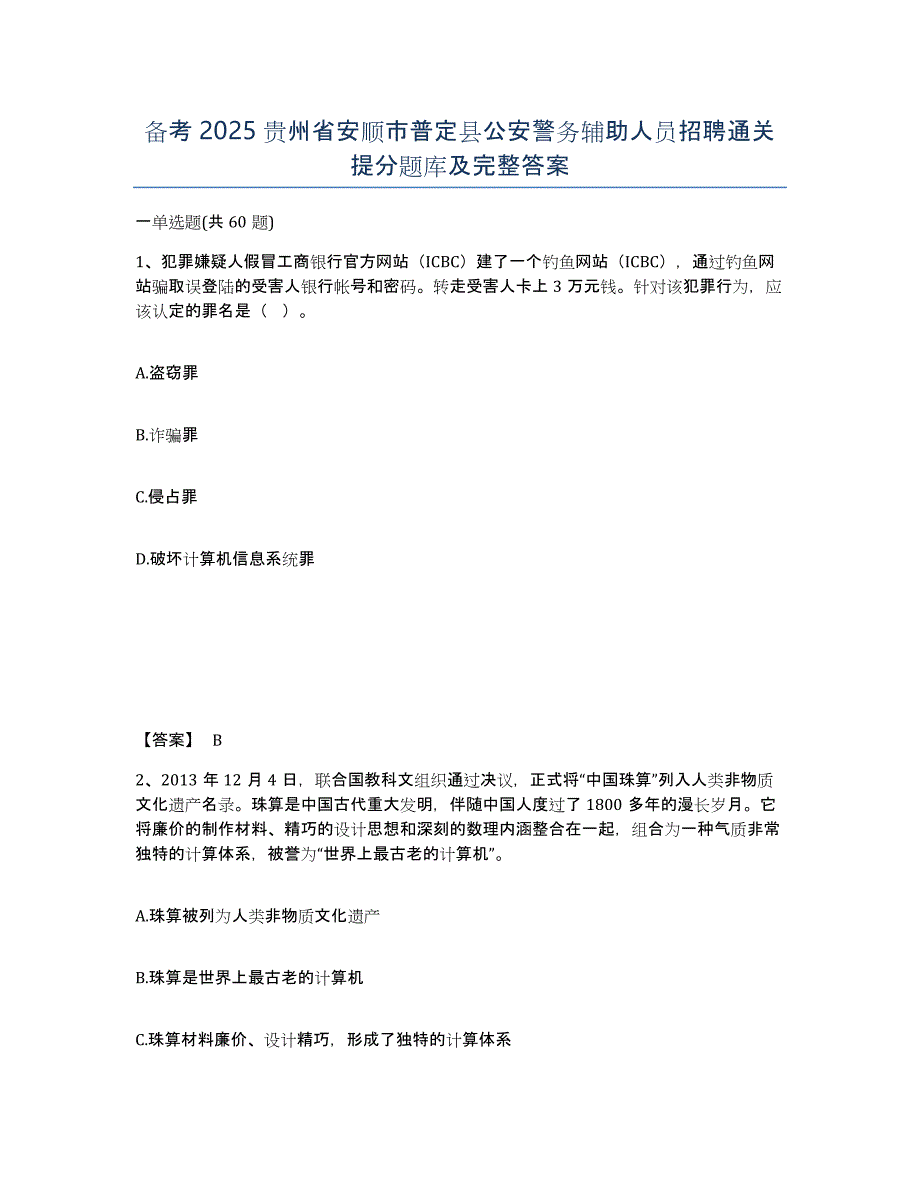 备考 2025 贵州省安顺市普定县公安警务辅助人员招聘通关提分题库及完整答案

一单选题(共 60 题)

1、犯罪嫌疑人假冒工商银行官方网站（ICBC）建了一个钓鱼网站（ICBC），通过钓鱼网站骗取误登陆的受害人银行帐号和密码。转走受害人卡上 3 万元钱。针对该犯罪行为，应该认定的罪名是（ ）。

A.盗窃罪

B.诈骗罪

C.侵占罪

D.破坏计算机信息系统罪

【答案】 B

2、2013 年 12 月 4 日，联合国教科文组织通过决议，正式将“中国珠算”列入人类非物质文化遗产名录。珠算是中国古代重大发明，伴随中国人度过了 1800 多年的漫长岁月。它将廉价的制作材料、精巧的设计思想和深刻的数理内涵整合在一起，组合为一种气质非常独特的计算体系，被誉为“世界上最古老的计算机”。

A.珠算被列为人类非物质文化遗产

B.珠算是世界上最古老的计算机

C.珠算材料廉价、设计精巧，形成了独特的计算体系